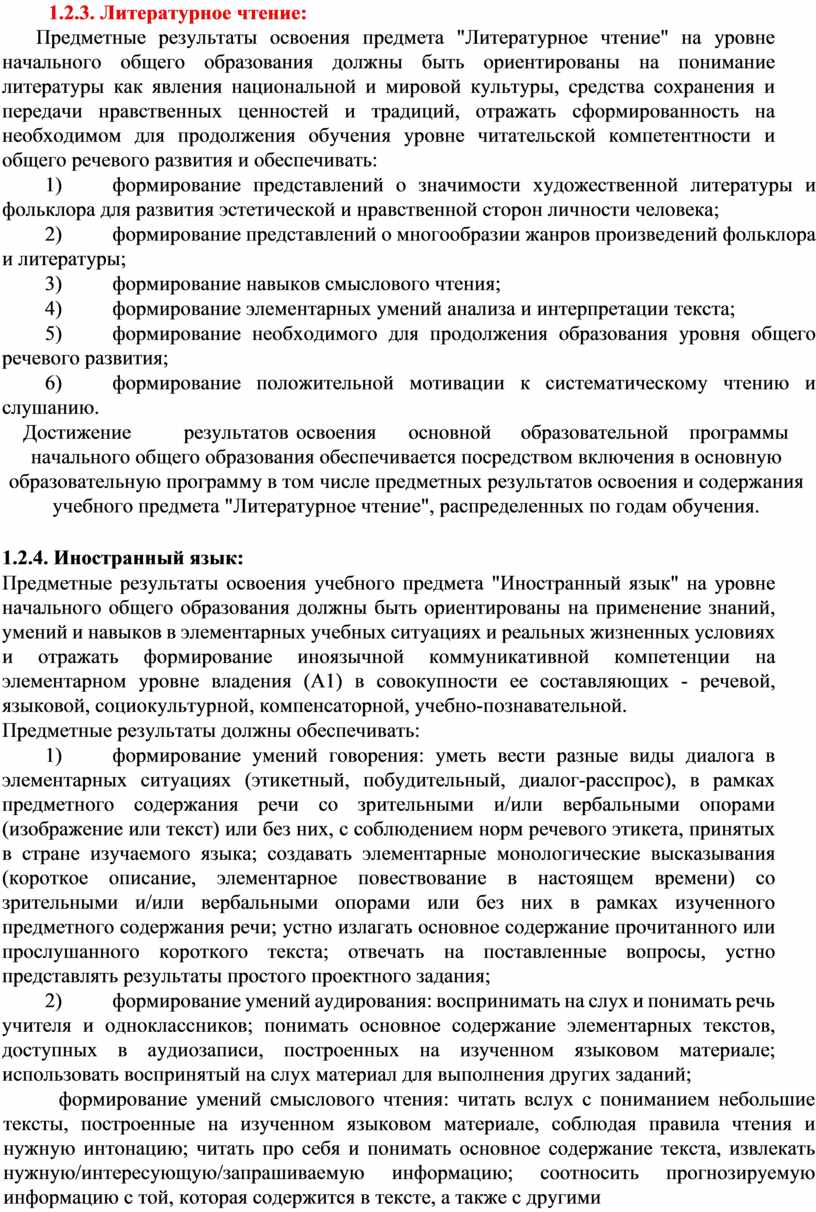 1.2.3. Литературное чтение:

Предметные результаты освоения предмета "Литературное чтение" на уровне начального общего образования должны быть ориентированы на понимание литературы как явления национальной и мировой культуры, средства сохранения и передачи нравственных ценностей и традиций, отражать сформированность на необходимом для продолжения обучения уровне читательской компетентности и общего речевого развития и обеспечивать:

1) формирование представлений о значимости художественной литературы и фольклора для развития эстетической и нравственной сторон личности человека;

2) формирование представлений о многообразии жанров произведений фольклора и литературы;

3) формирование навыков смыслового чтения;

4) формирование элементарных умений анализа и интерпретации текста;

5) формирование необходимого для продолжения образования уровня общего речевого развития;

6) формирование положительной мотивации к систематическому чтению и слушанию.

Достижение результатов освоения основной образовательной программы начального общего образования обеспечивается посредством включения в основную образовательную программу в том числе предметных результатов освоения и содержания учебного предмета "Литературное чтение", распределенных по годам обучения.

1.2.4. Иностранный язык:

Предметные результаты освоения учебного предмета "Иностранный язык" на уровне начального общего образования должны быть ориентированы на применение знаний, умений и навыков в элементарных учебных ситуациях и реальных жизненных условиях и отражать формирование иноязычной коммуникативной компетенции на элементарном уровне владения (А1) в совокупности ее составляющих - речевой, языковой, социокультурной, компенсаторной, учебно-познавательной.

Предметные результаты должны обеспечивать:

1) формирование умений говорения: уметь вести разные виды диалога в элементарных ситуациях (этикетный, побудительный, диалог-расспрос), в рамках предметного содержания речи со зрительными и/или вербальными опорами (изображение или текст) или без них, с соблюдением норм речевого этикета, принятых в стране изучаемого языка; создавать элементарные монологические высказывания (короткое описание, элементарное повествование в настоящем времени) со зрительными и/или вербальными опорами или без них в рамках изученного предметного содержания речи; устно излагать основное содержание прочитанного или прослушанного короткого текста; отвечать на поставленные вопросы, устно представлять результаты простого проектного задания;

2) формирование умений аудирования: воспринимать на слух и понимать речь учителя и одноклассников; понимать основное содержание элементарных текстов, доступных в аудиозаписи, построенных на изученном языковом материале; использовать воспринятый на слух материал для выполнения других заданий;

формирование умений смыслового чтения: читать вслух с пониманием небольшие тексты, построенные на изученном языковом материале, соблюдая правила чтения и нужную интонацию; читать про себя и понимать основное содержание текста, извлекать нужную/интересующую/запрашиваемую информацию; соотносить прогнозируемую информацию с той, которая содержится в тексте, а также с другими